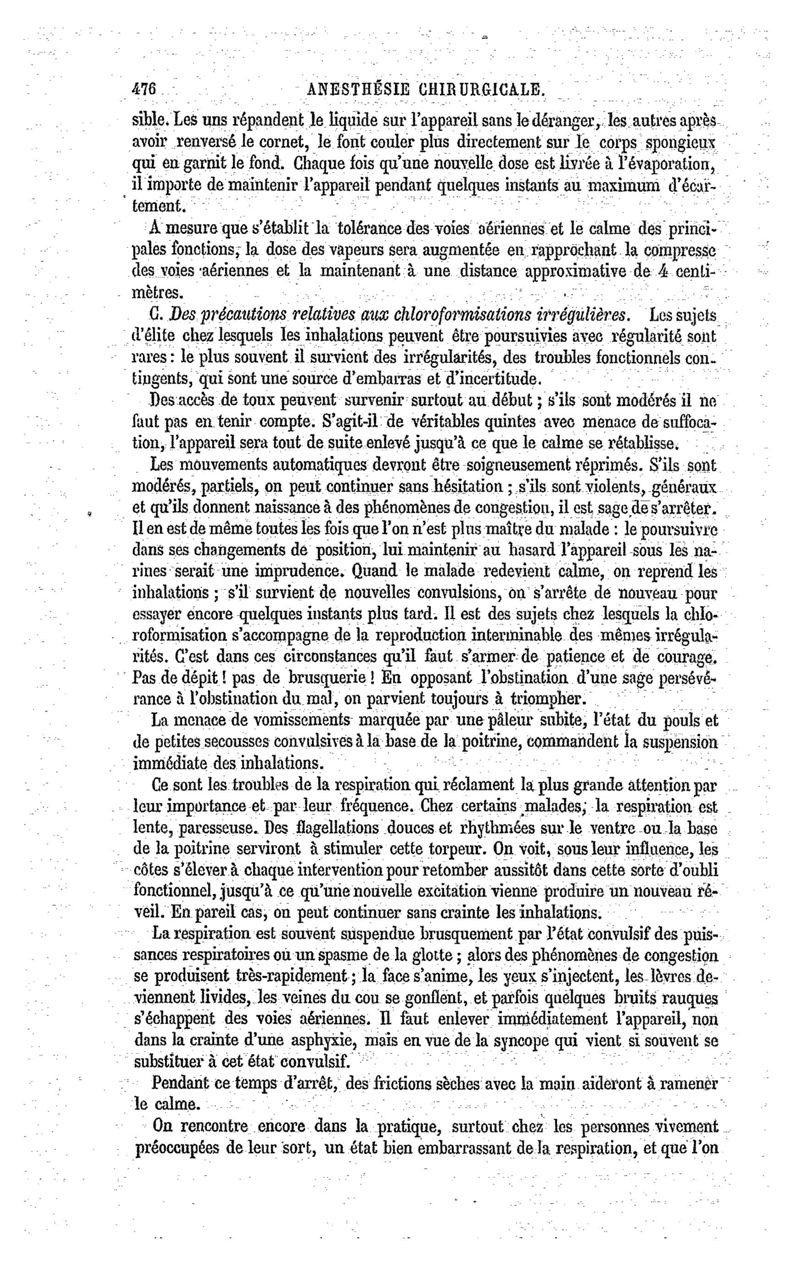 476 ANESTHÉSIE CHIRURGICALE.

sible. Les uns répandent le liquide sur l'appareil sans le déranger, les autres après avoir renversé le cornet, le font couler plus directement sur le corps spongieux qui en garnit le fond. Chaque fois qu'une nouvelle dose est livrée à l'évaporation, il importe de maintenir l'appareil pendant quelques instants au maximum d'écartement.

A mesure que s'établit la tolérance des voies aériennes et le calme des principales fonctions, la dose des vapeurs sera augmentée en rapprochant la compresse des voies aériennes et la maintenant à une distance approximative de 4 centimètres.

C. *Des précautions relatives aux chloroformisations irrégulières.* Les sujets d'élite chez lesquels les inhalations peuvent être poursuivies avec régularité sont rares : le plus souvent il survient des irrégularités, des troubles fonctionnels contingents, qui sont une source d'embarras et d'incertitude.

Des accès de toux peuvent survenir surtout au début ; s'ils sont modérés il ne faut pas en tenir compte. S'agit-il de véritables quintes avec menace de suffocation, l'appareil sera tout de suite enlevé jusqu'à ce que le calme se rétablisse.

Les mouvements automatiques devront être soigneusement réprimés. S'ils sont modérés, partiels, on peut continuer sans hésitation ; s'ils sont violents, généraux et qu'ils donnent naissance à des phénomènes de congestion, il est sage de s'arrêter. Il en est de même toutes les fois que l'on n'est plus maître du malade : le poursuivre dans ses changements de position, lui maintenir au hasard l'appareil sous les narines serait une imprudence. Quand le malade redevient calme, on reprend les inhalations ; s'il survient de nouvelles convulsions, on s'arrête de nouveau pour essayer encore quelques instants plus tard. Il est des sujets chez lesquels la chloroformisation s'accompagne de la reproduction interminable des mêmes irrégularités. C'est dans ces circonstances qu'il faut s'armer de patience et de courage. Pas de dépit ! pas de brusquerie ! En opposant l'obstination d'une sage persévérance à l'obstination du mal, on parvient toujours à triompher.

La menace de vomissements marquée par une pâleur subite, l'état du pouls et de petites secousses convulsives à la base de la poitrine, commandent la suspension immédiate des inhalations.

Ce sont les troubles de la respiration qui réclament la plus grande attention par leur importance et par leur fréquence. Chez certains malades, la respiration est lente, paresseuse. Des flagellations douces et rhythmées sur le ventre ou la base de la poitrine serviront à stimuler cette torpeur. On voit, sous leur influence, les côtes s'élever à chaque intervention pour retomber aussitôt dans cette sorte d'oubli fonctionnel, jusqu'à ce qu'une nouvelle excitation vienne produire un nouveau réveil. En pareil cas, on peut continuer sans crainte les inhalations.

La respiration est souvent suspendue brusquement par l'état convulsif des puissances respiratoires ou un spasme de la glotte ; alors des phénomènes de congestion se produisent très-rapidement ; la face s'anime, les yeux s'injectent, les lèvres deviennent livides, les veines du cou se gonflent, et parfois quelques bruits rauques s'échappent des voies aériennes. Il faut enlever immédiatement l'appareil, non dans la crainte d'une asphyxie, mais en vue de la syncope qui vient si souvent se substituer à cet état convulsif.

Pendant ce temps d'arrêt, des frictions sèches avec la main aideront à ramener le calme.

On rencontre encore dans la pratique, surtout chez les personnes vivement préoccupées de leur sort, un état bien embarrassant de la respiration, et que l'on